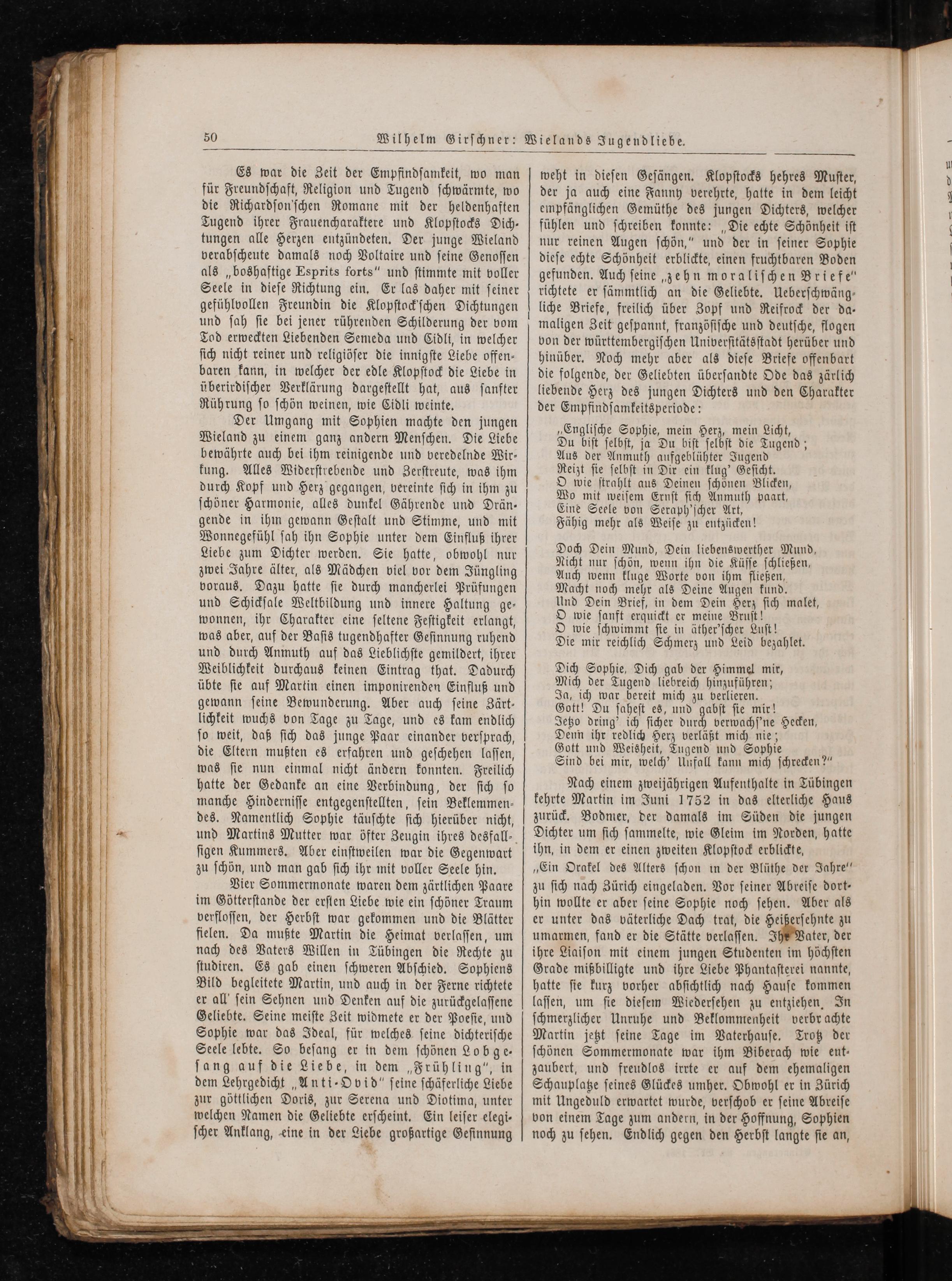 50 Wilhelm Girschner: Wielands Jugendliebe.

Es war die Zeit der Empfindsamkeit, wo man für Freundschaft, Religion und Tugend schwärmte, wo die Richardson'schen Romane mit der heldenhaften Tugend ihrer Frauencharaktere und Klopstocks Dichtungen alle Herzen entzündeten. Der junge Wieland verabscheute damals noch Voltaire und seine Genossen als „boshaftige Esprits forts" und stimmte mit voller Seele in diese Richtung ein. Er las daher mit seiner gefühlvollen Freundin die Klopstock'schen Dichtungen und sah sie bei jener rührenden Schilderung der vom Tod erweckten Liebenden Semeda und Cidli, in welcher sich nicht reiner und religiöser die innigste Liebe offenbaren kann, in welcher der edle Klopstock die Liebe in überirdischer Verklärung dargestellt hat, aus sanfter Rührung so schön weinen, wie Cidli weinte.

Der Umgang mit Sophien machte den jungen Wieland zu einem ganz andern Menschen. Die Liebe bewährte auch bei ihm reinigende und veredelnde Wirkung. Alles Widerstrebende und Zerstreute, was ihm durch Kopf und Herz gegangen, vereinte sich in ihm zu schöner Harmonie, alles dunkel Gährende und Drängende in ihm gewann Gestalt und Stimme, und mit Wonnegefühl sah ihn Sophie unter dem Einfluß ihrer Liebe zum Dichter werden. Sie hatte, obwohl nur zwei Jahre älter, als Mädchen viel vor dem Jüngling voraus. Dazu hatte sie durch mancherlei Prüfungen und Schicksale Weltbildung und innere Haltung gewonnen, ihr Charakter eine seltene Festigkeit erlangt, was aber, auf der Basis tugendhafter Gesinnung ruhend und durch Anmuth auf das Lieblichste gemildert, ihrer Weiblichkeit durchaus keinen Eintrag that. Dadurch übte sie auf Martin einen imponirenden Einfluß und gewann seine Bewunderung. Aber auch seine Zärtlichkeit wuchs von Tage zu Tage, und es kam endlich so weit, daß sich das junge Paar einander versprach, die Eltern mußten es erfahren und geschehen lassen, was sie nun einmal nicht ändern konnten. Freilich hatte der Gedanke an eine Verbindung, der sich so manche Hindernisse entgegenstellten, sein Beklemmendes. Namentlich Sophie täuschte sich hierüber nicht, und Martins Mutter war öfter Zeugin ihres desfallsigen Kummers. Aber einstweilen war die Gegenwart zu schön, und man gab sich ihr mit voller Seele hin.

Vier Sommermonate waren dem zärtlichen Paare im Götterstande der ersten Liebe wie ein schöner Traum verflossen, der Herbst war gekommen und die Blätter fielen. Da mußte Martin die Heimat verlassen, um nach des Vaters Willen in Tübingen die Rechte zu studiren. Es gab einen schweren Abschied. Sophiens Bild begleitete Martin, und auch in der Ferne richtete er all' sein Sehnen und Denken auf die zurückgelassene Geliebte. Seine meiste Zeit widmete er der Poesie, und Sophie war das Ideal, für welches seine dichterische Seele lebte. So besang er in dem schönen Lobgesang auf die Liebe, in dem „Frühling", in dem Lehrgedicht „Anti-Ovid" seine schäferliche Liebe zur göttlichen Doris, zur Serena und Diotima, unter welchen Namen die Geliebte erscheint. Ein leiser elegischer Anklang, eine in der Liebe großartige Gesinnung weht in diesen Gesängen. Klopstocks hehres Muster, der ja auch eine Fanny verehrte, hatte in dem leicht empfänglichen Gemüthe des jungen Dichters, welcher fühlen und schreiben konnte: „Die echte Schönheit ist nur reinen Augen schön," und der in seiner Sophie diese echte Schönheit erblickte, einen fruchtbaren Boden gefunden. Auch seine „zehn moralischen Briefe" richtete er sämmtlich an die Geliebte. Ueberschwängliche Briefe, freilich über Zopf und Reifrock der damaligen Zeit gespannt, französische und deutsche, flogen von der württembergischen Universitätsstadt herüber und hinüber. Noch mehr aber als diese Briefe offenbart die folgende, der Geliebten übersandte Ode das zärtlich liebende Herz des jungen Dichters und den Charakter der Empfindsamkeitsperiode:

„Englische Sophie, mein Herz, mein Licht,
Du bist selbst, ja Du bist selbst die Tugend;
Aus der Anmuth aufgeblühter Jugend
Reizt sie selbst in Dir ein klug' Gesicht.
O wie strahlt aus Deinen schönen Blicken,
Wo mit weisem Ernst sich Anmuth paart,
Eine Seele von Seraph'scher Art,
Fähig mehr als Weise zu entzücken!

Doch Dein Mund, Dein liebenswerther Mund,
Nicht nur schön, wenn ihn die Küsse schließen,
Auch wenn kluge Worte von ihm fließen,
Macht noch mehr als Deine Augen kund.
Und Dein Brief, in dem Dein Herz sich malet,
O wie sanft erquickt er meine Brust!
O wie schwimmt sie in äther'scher Lust!
Die mir reichlich Schmerz und Leid bezahlet.

Dich Sophie, Dich gab der Himmel mir,
Mich der Tugend liebreich hinzuführen;
Ja, ich war bereit mich zu verlieren.
Gott! Du sahest es, und gabst sie mir!
Jetzo dring' ich sicher durch verwachs'ne Hecken,
Denn ihr redlich Herz verläßt mich nie;
Gott und Weisheit, Tugend und Sophie
Sind bei mir, welch' Unfall kann mich schrecken?"

Nach einem zweijährigen Aufenthalte in Tübingen kehrte Martin im Juni 1752 in das elterliche Haus zurück. Bodmer, der damals im Süden die jungen Dichter um sich sammelte, wie Gleim im Norden, hatte ihn, in dem er einen zweiten Klopstock erblickte,
„Ein Orakel des Alters schon in der Blüthe der Jahre"
zu sich nach Zürich eingeladen. Vor seiner Abreise dorthin wollte er aber seine Sophie noch sehen. Aber als er unter das väterliche Dach trat, die Heißersehnte zu umarmen, fand er die Stätte verlassen. Ihr Vater, der ihre Liaison mit einem jungen Studenten im höchsten Grade mißbilligte und ihre Liebe Phantasterei nannte, hatte sie kurz vorher absichtlich nach Hause kommen lassen, um sie diesem Wiedersehen zu entziehen. In schmerzlicher Unruhe und Beklommenheit verbrachte Martin jetzt seine Tage im Vaterhause. Trotz der schönen Sommermonate war ihm Biberach wie entzaubert, und freudlos irrte er auf dem ehemaligen Schauplatze seines Glückes umher. Obwohl er in Zürich mit Ungeduld erwartet wurde, verschob er seine Abreise von einem Tage zum andern, in der Hoffnung, Sophien noch zu sehen. Endlich gegen den Herbst langte sie an,